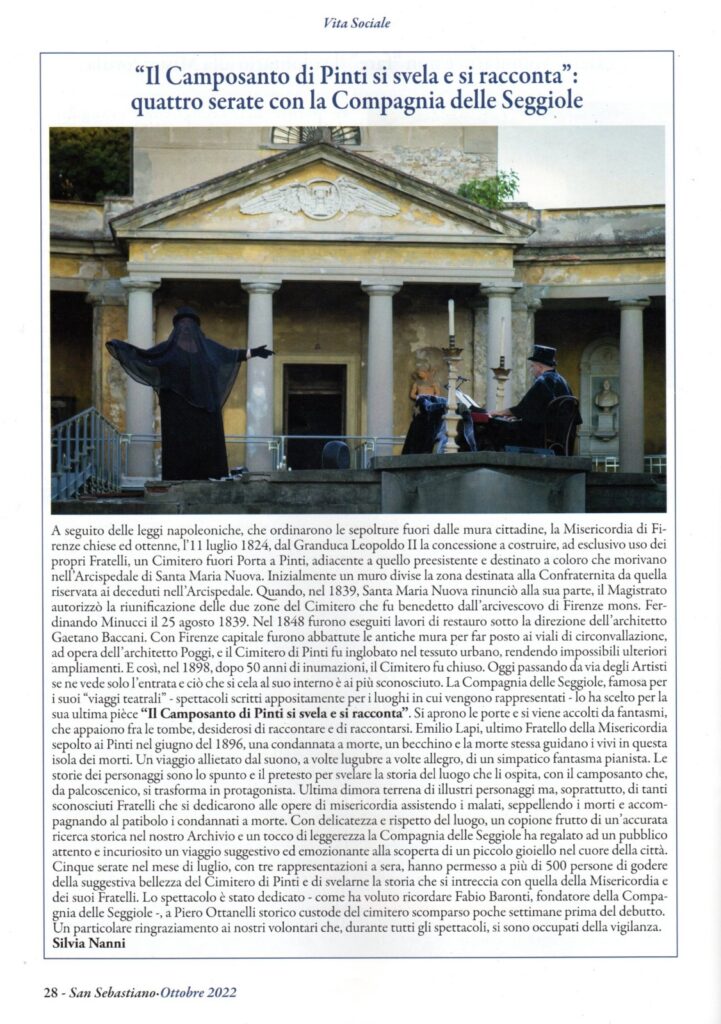 Vita Sociale

"Il Camposanto di Pinti si svela e si racconta": quattro serate con la Compagnia delle Seggiole

A seguito delle leggi napoleoniche, che ordinarono le sepolture fuori dalle mura cittadine, la Misericordia di Firenze chiese ed ottenne, l'11 luglio 1824, dal Granduca Leopoldo II la concessione a costruire, ad esclusivo uso dei propri Fratelli, un Cimitero fuori Porta a Pinti, adiacente a quello preesistente e destinato a coloro che morivano nell'Arcispedale di Santa Maria Nuova. Inizialmente un muro divise la zona destinata alla Confraternita da quella riservata ai deceduti nell'Arcispedale. Quando, nel 1839, Santa Maria Nuova rinunciò alla sua parte, il Magistrato autorizzò la riunificazione delle due zone del Cimitero che fu benedetto dall'arcivescovo di Firenze mons. Ferdinando Minucci il 25 agosto 1839. Nel 1848 furono eseguiti lavori di restauro sotto la direzione dell'architetto Gaetano Baccani. Con Firenze capitale furono abbattute le antiche mura per far posto ai viali di circonvallazione, ad opera dell'architetto Poggi, e il Cimitero di Pinti fu inglobato nel tessuto urbano, rendendo impossibili ulteriori ampliamenti. E così, nel 1898, dopo 50 anni di inumazioni, il Cimitero fu chiuso. Oggi passando da via degli Artisti se ne vede solo l'entrata e ciò che si cela al suo interno è ai più sconosciuto. La Compagnia delle Seggiole, famosa per i suoi "viaggi teatrali" - spettacoli scritti appositamente per i luoghi in cui vengono rappresentati - lo ha scelto per la sua ultima pièce "Il Camposanto di Pinti si svela e si racconta". Si aprono le porte e si viene accolti da fantasmi, che appaiono fra le tombe, desiderosi di raccontare e di raccontarsi. Emilio Lapi, ultimo Fratello della Misericordia sepolto ai Pinti nel giugno del 1896, una condannata a morte, un becchino e la morte stessa guidano i vivi in questa isola dei morti. Un viaggio allietato dal suono, a volte lugubre a volte allegro, di un simpatico fantasma pianista. Le storie dei personaggi sono lo spunto e il pretesto per svelare la storia del luogo che li ospita, con il camposanto che, da palcoscenico, si trasforma in protagonista. Ultima dimora terrena di illustri personaggi ma, soprattutto, di tanti sconosciuti Fratelli che si dedicarono alle opere di misericordia assistendo i malati, seppellendo i morti e accompagnando al patibolo i condannati a morte. Con delicatezza e rispetto del luogo, un copione frutto di un'accurata ricerca storica nel nostro Archivio e un tocco di leggerezza la Compagnia delle Seggiole ha regalato ad un pubblico attento e incuriosito un viaggio suggestivo ed emozionante alla scoperta di un piccolo gioiello nel cuore della città. Cinque serate nel mese di luglio, con tre rappresentazioni a sera, hanno permesso a più di 500 persone di godere della suggestiva bellezza del Cimitero di Pinti e di svelarne la storia che si intreccia con quella della Misericordia e dei suoi Fratelli. Lo spettacolo è stato dedicato - come ha voluto ricordare Fabio Baronti, fondatore della Compagnia delle Seggiole -, a Piero Ottanelli storico custode del cimitero scomparso poche settimane prima del debutto. Un particolare ringraziamento ai nostri volontari che, durante tutti gli spettacoli, si sono occupati della vigilanza.
Silvia Nanni

28 - San Sebastiano-Ottobre 2022